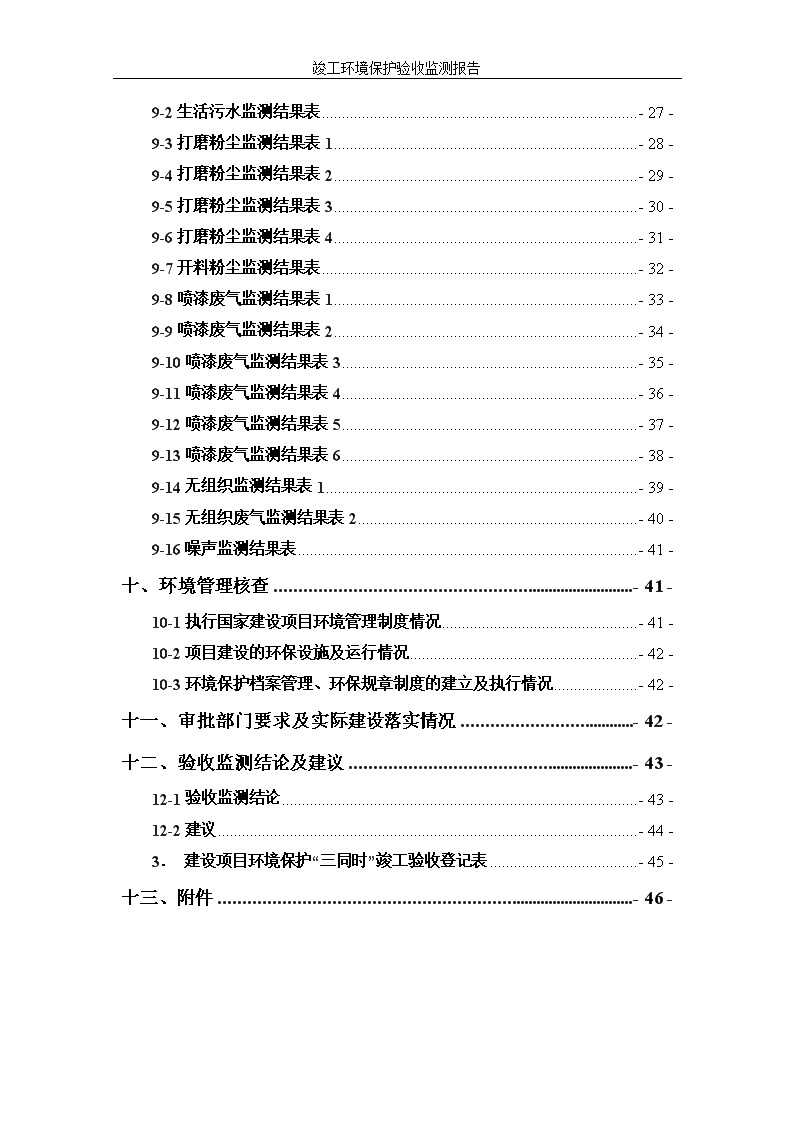 竣工环境保护验收监测报告

9-2 生活污水监测结果表 - 27 -
9-3 打磨粉尘监测结果表 1 - 28 -
9-4 打磨粉尘监测结果表 2 - 29 -
9-5 打磨粉尘监测结果表 3 - 30 -
9-6 打磨粉尘监测结果表 4 - 31 -
9-7 开料粉尘监测结果表 - 32 -
9-8 喷漆废气监测结果表 1 - 33 -
9-9 喷漆废气监测结果表 2 - 34 -
9-10 喷漆废气监测结果表 3 - 35 -
9-11 喷漆废气监测结果表 4 - 36 -
9-12 喷漆废气监测结果表 5 - 37 -
9-13 喷漆废气监测结果表 6 - 38 -
9-14 无组织监测结果表 1 - 39 -
9-15 无组织废气监测结果表 2 - 40 -
9-16 噪声监测结果表 - 41 -
十、环境管理核查 - 41 -
10-1 执行国家建设项目环境管理制度情况 - 41 -
10-2 项目建设的环保设施及运行情况 - 42 -
10-3 环境保护档案管理、环保规章制度的建立及执行情况 - 42 -
十一、审批部门要求及实际建设落实情况 - 42 -
十二、验收监测结论及建议 - 43 -
12-1 验收监测结论 - 43 -
12-2 建议 - 44 -
3. 建设项目环境保护“三同时”竣工验收登记表 - 45 -
十三、附件 - 46 -